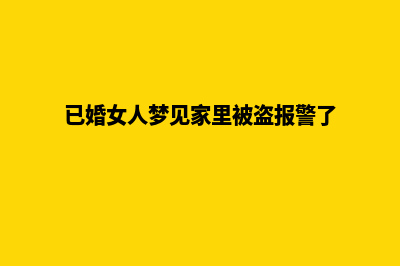 已婚女人梦见家里被盗报警了